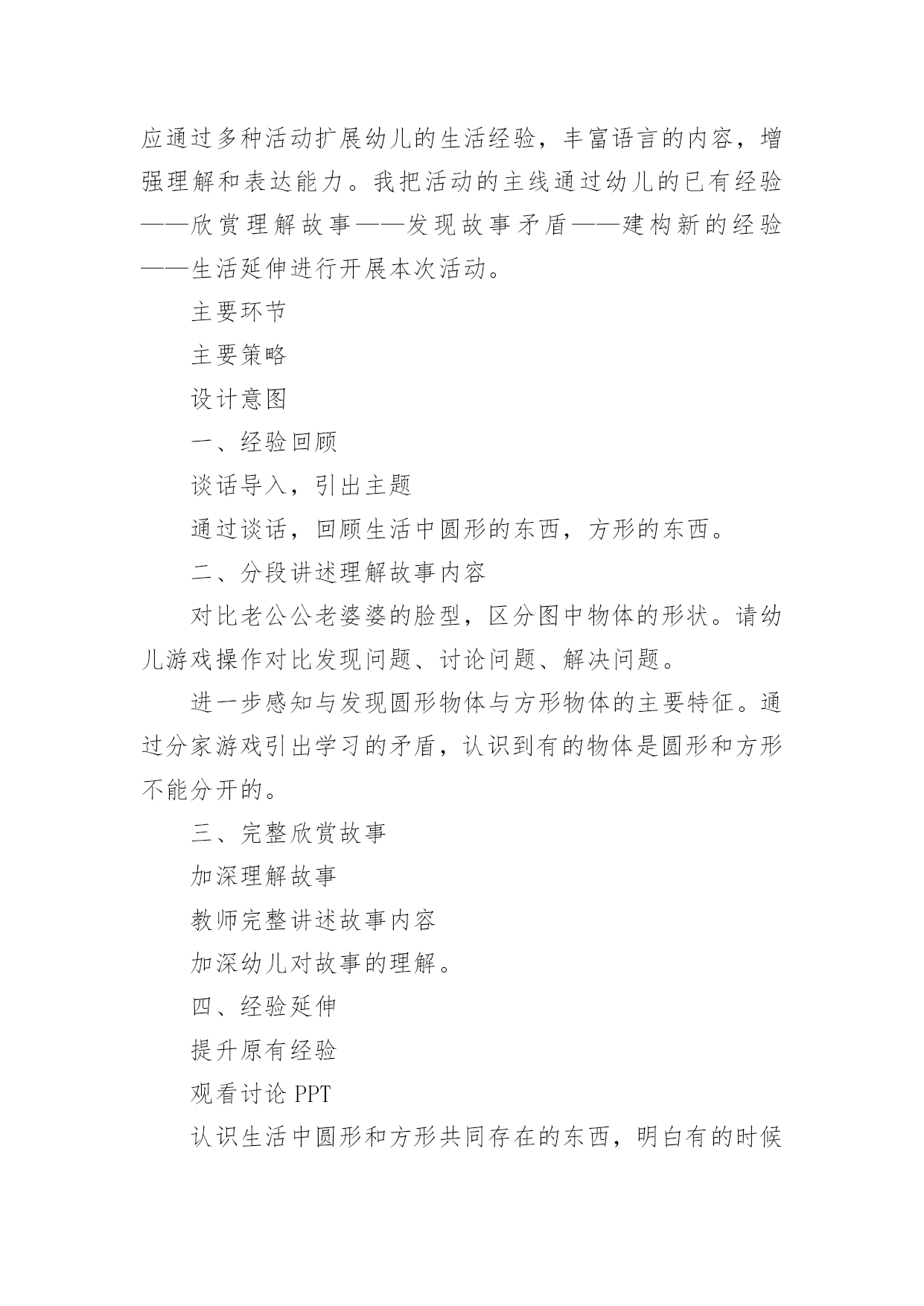 应通过多种活动扩展幼儿的生活经验，丰富语言的内容，增强理解和表达能力。我把活动的主线通过幼儿的已有经验——欣赏理解故事——发现故事矛盾——建构新的经验——生活延伸进行开展本次活动。

主要环节

主要策略

设计意图

一、经验回顾

谈话导入，引出主题

通过谈话，回顾生活中圆形的东西，方形的东西。

二、分段讲述理解故事内容

对比老公公老婆婆的脸型，区分图中物体的形状。请幼儿游戏操作对比发现问题、讨论问题、解决问题。

进一步感知与发现圆形物体与方形物体的主要特征。通过分家游戏引出学习的矛盾，认识到有的物体是圆形和方形不能分开的。

三、完整欣赏故事

加深理解故事

教师完整讲述故事内容

加深幼儿对故事的理解。

四、经验延伸

提升原有经验

观看讨论 PPT

认识生活中圆形和方形共同存在的东西，明白有的时候